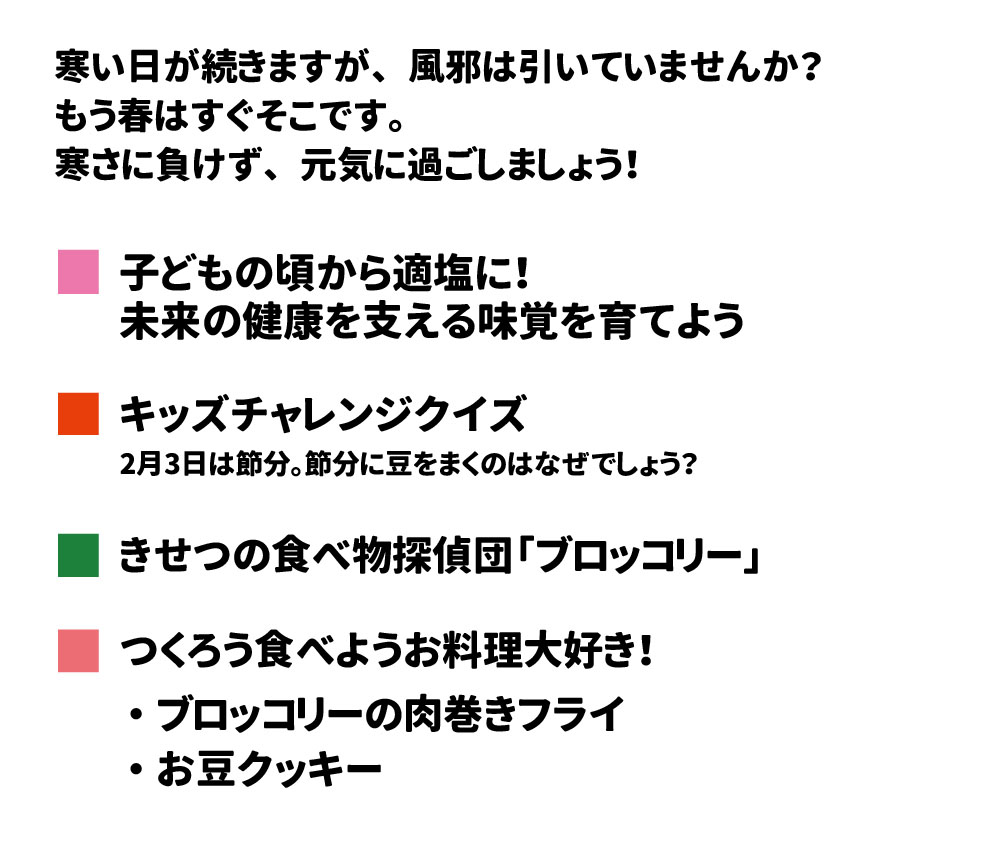 寒い日が続きますが、風邪は引いていませんか？
もう春はすぐそこです。
寒さに負けず、元気に過ごしましょう！

子どもの頃から適塩に！
未来の健康を支える味覚を育てよう

キッズチャレンジクイズ
2月3日は節分。節分に豆をまくのはなぜでしょう？

きせつの食べ物探偵団「ブロッコリー」

つくろう食べようお料理大好き！
・ブロッコリーの肉巻きフライ
・お豆クッキー